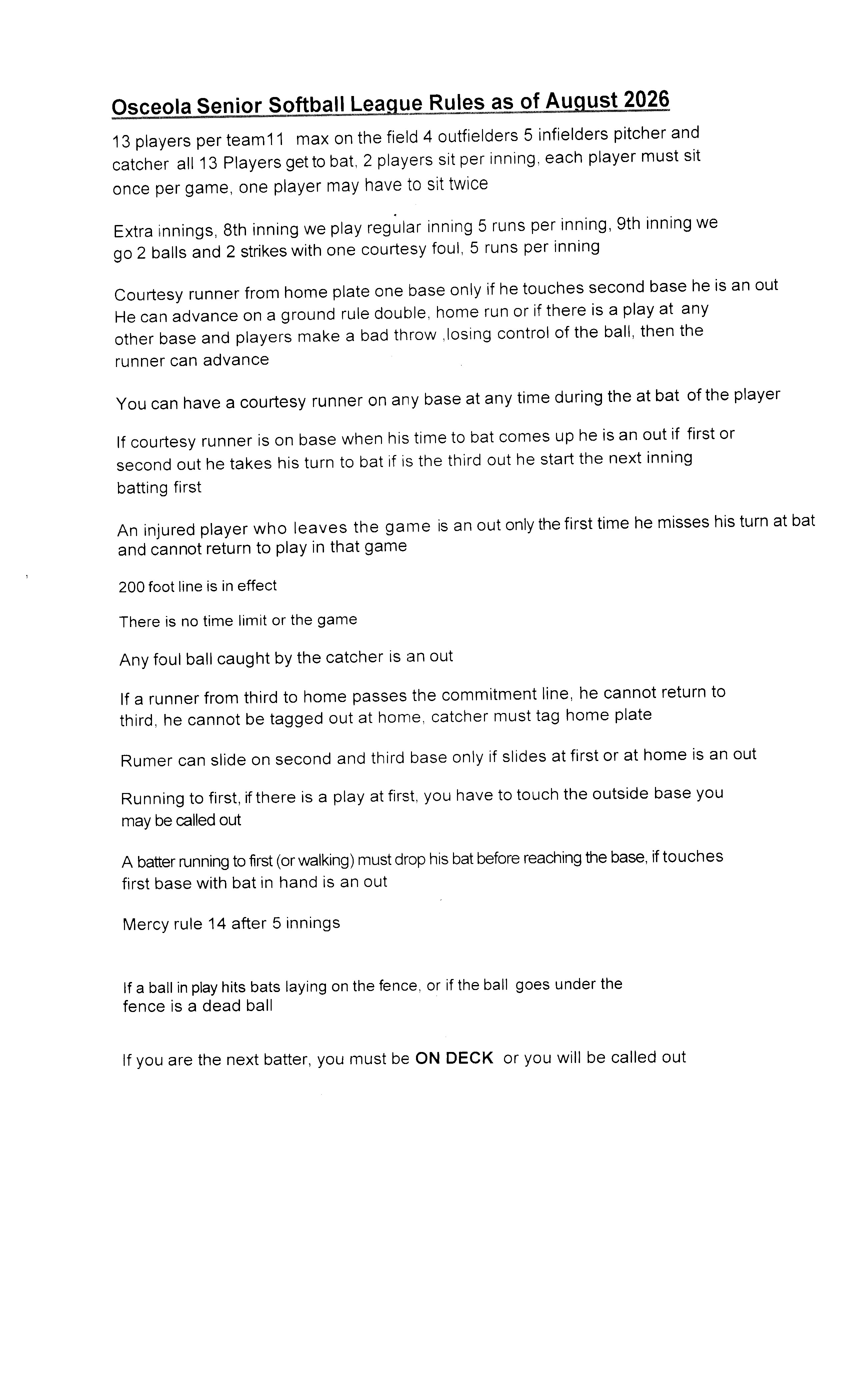 Osceola Senior Softball League Rules as of August 2026

13 players per team11 max on the field 4 outfielders 5 infielders pitcher and catcher all 13 Players get to bat, 2 players sit per inning, each player must sit once per game, one player may have to sit twice

Extra innings, 8th inning we play regular inning 5 runs per inning, 9th inning we go 2 balls and 2 strikes with one courtesy foul, 5 runs per inning

Courtesy runner from home plate one base only if he touches second base he is an out He can advance on a ground rule double, home run or if there is a play at any other base and players make a bad throw ,losing control of the ball, then the runner can advance

You can have a courtesy runner on any base at any time during the at bat of the player

If courtesy runner is on base when his time to bat comes up he is an out if first or second out he takes his turn to bat if is the third out he start the next inning batting first

An injured player who leaves the game is an out only the first time he misses his turn at bat and cannot return to play in that game

200 foot line is in effect

There is no time limit or the game

Any foul ball caught by the catcher is an out

If a runner from third to home passes the commitment line, he cannot return to third, he cannot be tagged out at home, catcher must tag home plate

Rumer can slide on second and third base only if slides at first or at home is an out

Running to first, if there is a play at first, you have to touch the outside base you may be called out

A batter running to first (or walking) must drop his bat before reaching the base, if touches first base with bat in hand is an out

Mercy rule 14 after 5 innings

If a ball in play hits bats laying on the fence, or if the ball goes under the fence is a dead ball

If you are the next batter, you must be ON DECK or you will be called out